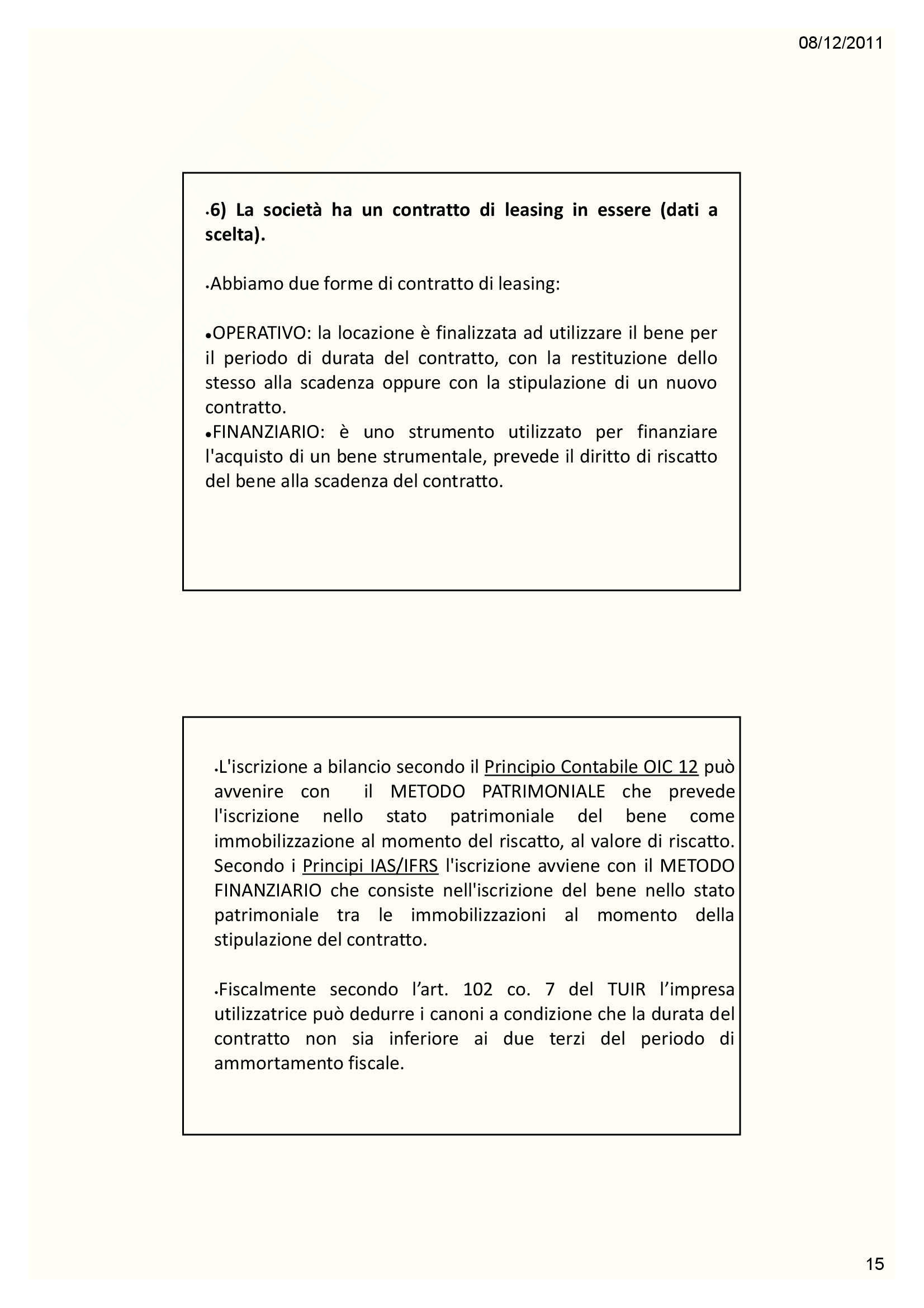 08/12/2011

•6) La società ha un contratto di leasing in essere (dati a scelta).

•Abbiamo due forme di contratto di leasing:

•OPERATIVO: la locazione è finalizzata ad utilizzare il bene per il periodo di durata del contratto, con la restituzione dello stesso alla scadenza oppure con la stipulazione di un nuovo contratto.
•FINANZIARIO: è uno strumento utilizzato per finanziare l'acquisto di un bene strumentale, prevede il diritto di riscatto del bene alla scadenza del contratto.

•L'iscrizione a bilancio secondo il Principio Contabile OIC 12 può avvenire con il METODO PATRIMONIALE che prevede l'iscrizione nello stato patrimoniale del bene come immobilizzazione al momento del riscatto, al valore di riscatto. Secondo i Principi IAS/IFRS l'iscrizione avviene con il METODO FINANZIARIO che consiste nell'iscrizione del bene nello stato patrimoniale tra le immobilizzazioni al momento della stipulazione del contratto.

•Fiscalmente secondo l’art. 102 co. 7 del TUIR l’impresa utilizzatrice può dedurre i canoni a condizione che la durata del contratto non sia inferiore ai due terzi del periodo di ammortamento fiscale.

15